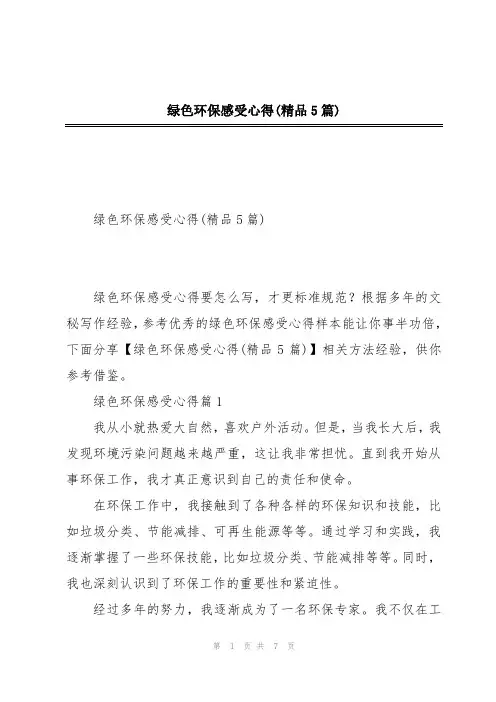 绿色环保感受心得(精品5篇)

绿色环保感受心得(精品5篇)

绿色环保感受心得要怎么写，才更标准规范？根据多年的文秘写作经验，参考优秀的绿色环保感受心得样本能让你事半功倍，下面分享【绿色环保感受心得(精品5篇)】相关方法经验，供你参考借鉴。

绿色环保感受心得篇1

我从小就热爱大自然，喜欢户外活动。但是，当我长大后，我发现环境污染问题越来越严重，这让我非常担忧。直到我开始从事环保工作，我才真正意识到自己的责任和使命。

在环保工作中，我接触到了各种各样的环保知识和技能，比如垃圾分类、节能减排、可再生能源等等。通过学习和实践，我逐渐掌握了一些环保技能，比如垃圾分类、节能减排等等。同时，我也深刻认识到了环保工作的重要性和紧迫性。

经过多年的努力，我逐渐成为了一名环保专家。我不仅在工

第 1 页 共 7 页